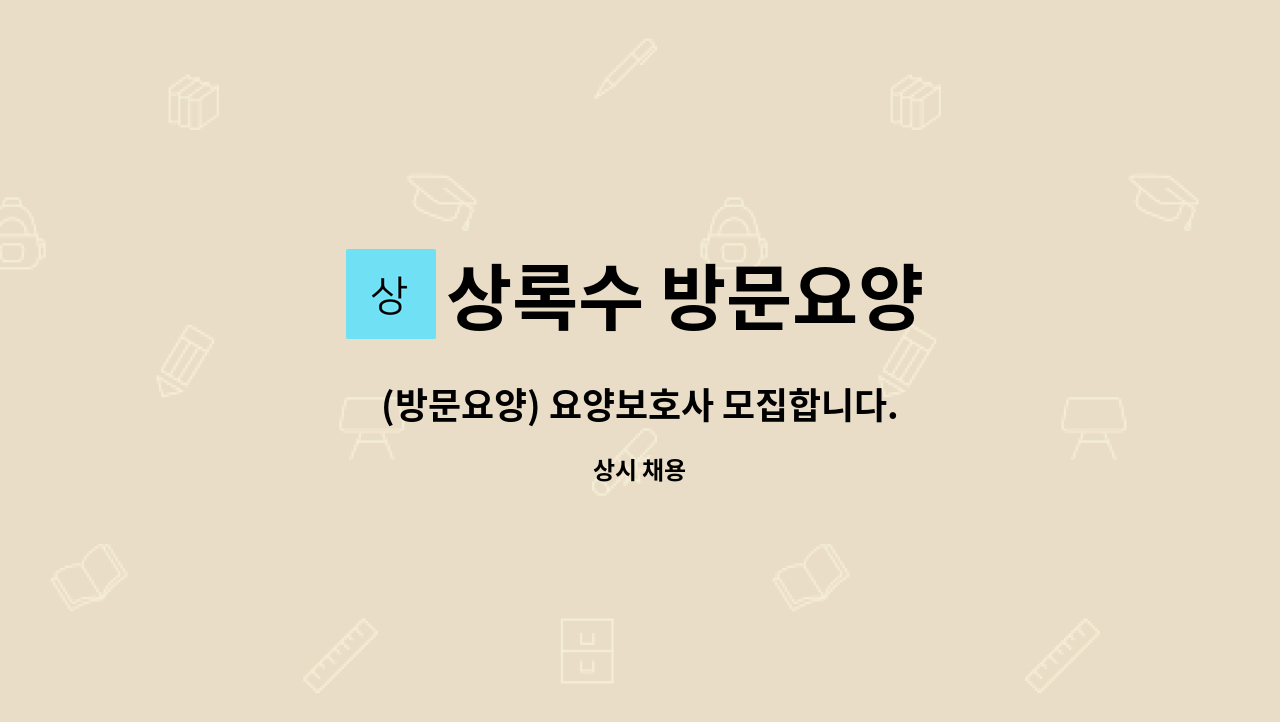 상

상록수 방문요양

(방문요양) 요양보호사 모집합니다.

상시 채용